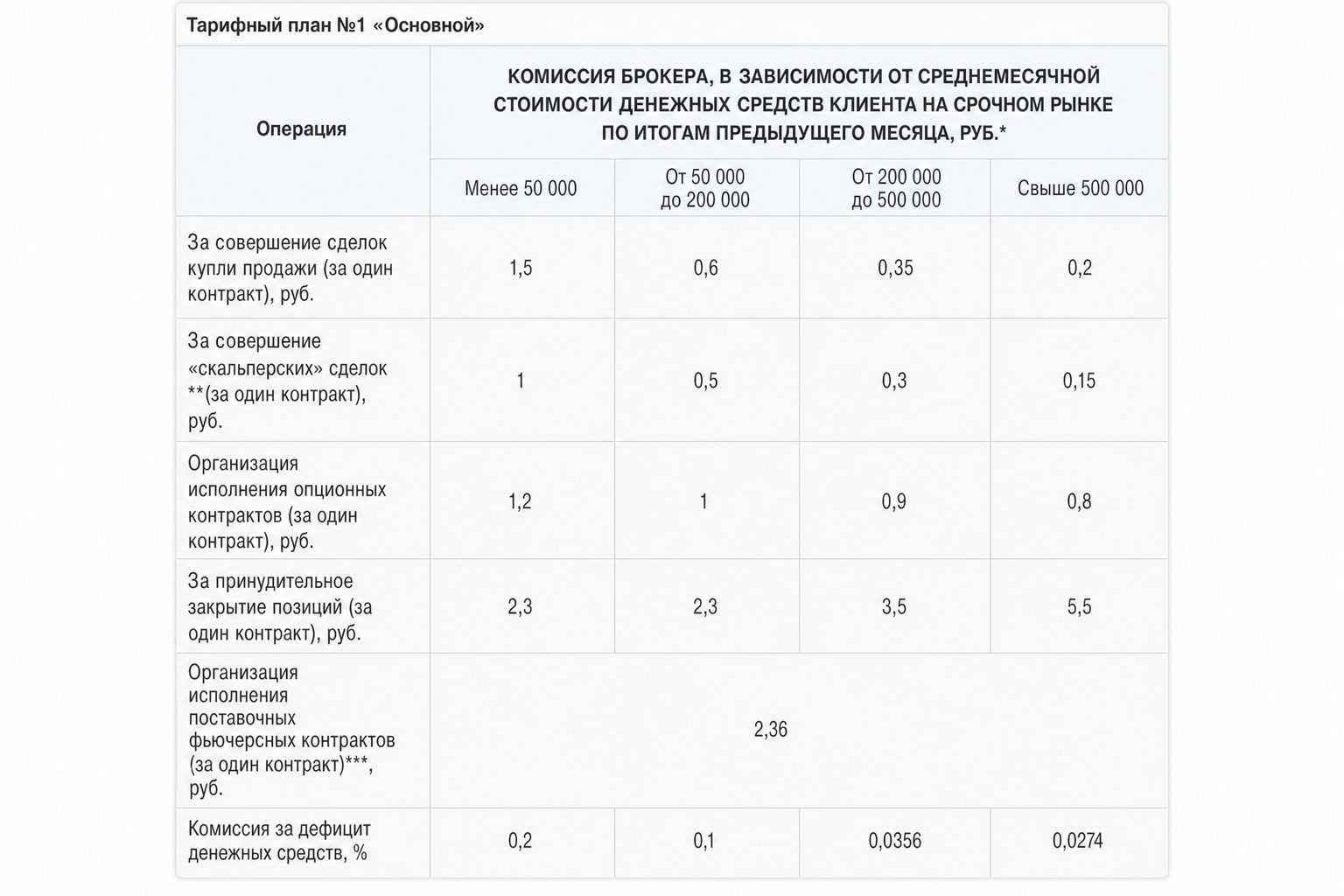 Тарифный план №1 «Основной»

| Операция | КОМИССИЯ БРОКЕРА, В ЗАВИСИМОСТИ ОТ СРЕДНЕМЕСЯЧНОЙ СТОИМОСТИ ДЕНЕЖНЫХ СРЕДСТВ КЛИЕНТА НА СРОЧНОМ РЫНКЕ ПО ИТОГАМ ПРЕДЫДУЩЕГО МЕСЯЦА, РУБ.* | | | |
|---|---|---|---|---|
| | Менее 50 000 | От 50 000 до 200 000 | От 200 000 до 500 000 | Свыше 500 000 |
| За совершение сделок купли продажи (за один контракт), руб. | 1,5 | 0,6 | 0,35 | 0,2 |
| За совершение «скальперских» сделок **(за один контракт), руб. | 1 | 0,5 | 0,3 | 0,15 |
| Организация исполнения опционных контрактов (за один контракт), руб. | 1,2 | 1 | 0,9 | 0,8 |
| За принудительное закрытие позиций (за один контракт), руб. | 2,3 | 2,3 | 3,5 | 5,5 |
| Организация исполнения поставочных фьючерсных контрактов (за один контракт)***, руб. | 2,36 | | | |
| Комиссия за дефицит денежных средств, % | 0,2 | 0,1 | 0,0356 | 0,0274 |